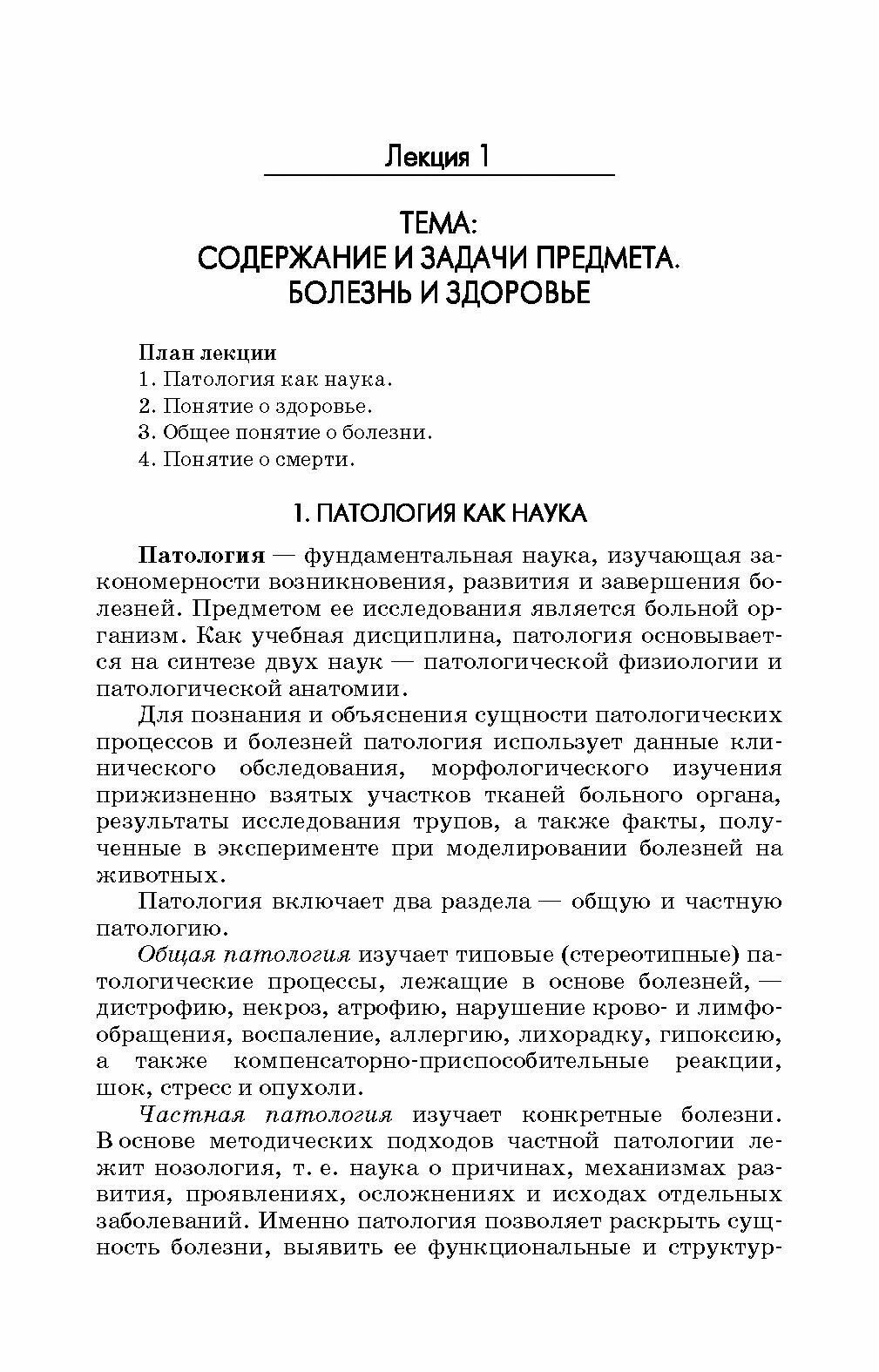 Лекция 1

ТЕМА:
СОДЕРЖАНИЕ И ЗАДАЧИ ПРЕДМЕТА.
БОЛЕЗНЬ И ЗДОРОВЬЕ

План лекции
1. Патология как наука.
2. Понятие о здоровье.
3. Общее понятие о болезни.
4. Понятие о смерти.

1. ПАТОЛОГИЯ КАК НАУКА

Патология — фундаментальная наука, изучающая закономерности возникновения, развития и завершения болезней. Предметом ее исследования является больной организм. Как учебная дисциплина, патология основывается на синтезе двух наук — патологической физиологии и патологической анатомии.

Для познания и объяснения сущности патологических процессов и болезней патология использует данные клинического обследования, морфологического изучения прижизненно взятых участков тканей больного органа, результаты исследования трупов, а также факты, полученные в эксперименте при моделировании болезней на животных.

Патология включает два раздела — общую и частную патологию.

Общая патология изучает типовые (стереотипные) патологические процессы, лежащие в основе болезней, — дистрофию, некроз, атрофию, нарушение крово- и лимфообращения, воспаление, аллергию, лихорадку, гипоксию, а также компенсаторно-приспособительные реакции, шок, стресс и опухоли.

Частная патология изучает конкретные болезни. В основе методических подходов частной патологии лежит нозология, т. е. наука о причинах, механизмах развития, проявлениях, осложнениях и исходах отдельных заболеваний. Именно патология позволяет раскрыть сущность болезни, выявить ее функциональные и структур-